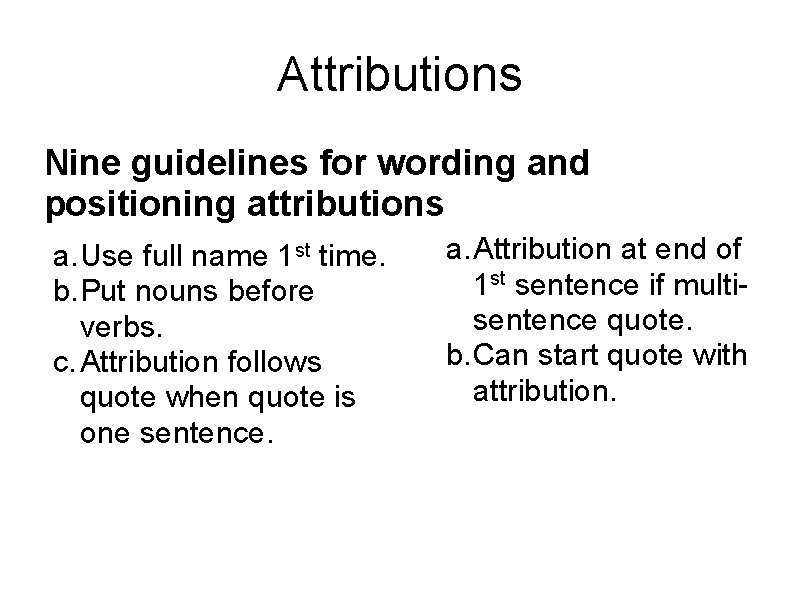 Attributions

Nine guidelines for wording and positioning attributions

a. Use full name 1st time.
b. Put nouns before verbs.
c. Attribution follows quote when quote is one sentence.

a. Attribution at end of 1st sentence if multi-sentence quote.
b. Can start quote with attribution.